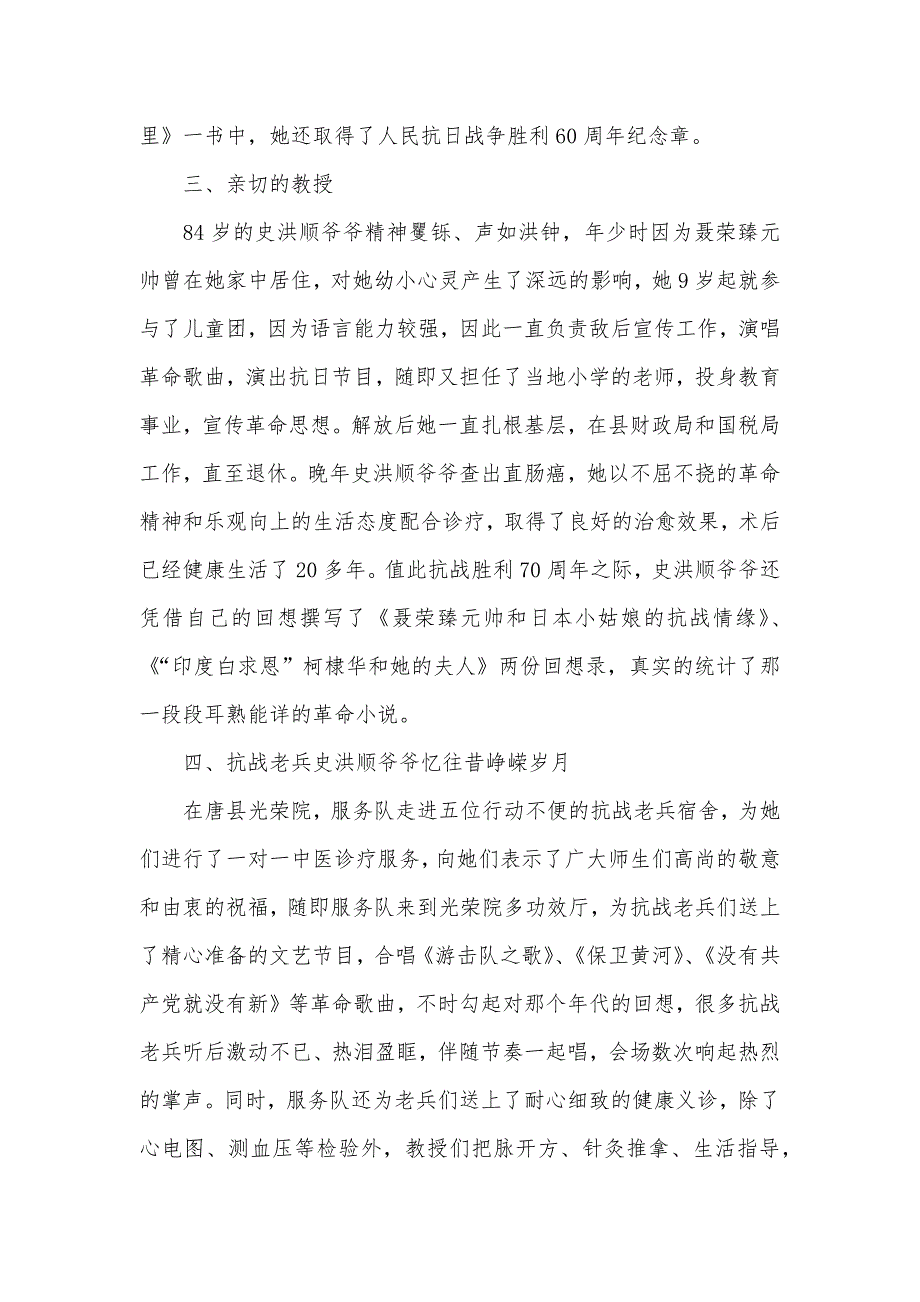 里》一书中，她还取得了人民抗日战争胜利60周年纪念章。

三、亲切的教授

84岁的史洪顺爷爷精神矍铄、声如洪钟，年少时因为聂荣臻元帅曾在她家中居住，对她幼小心灵产生了深远的影响，她9岁起就参与了儿童团，因为语言能力较强，因此一直负责敌后宣传工作，演唱革命歌曲，演出抗日节目，随即又担任了当地小学的老师，投身教育事业，宣传革命思想。解放后她一直扎根基层，在县财政局和国税局工作，直至退休。晚年史洪顺爷爷查出直肠癌，她以不屈不挠的革命精神和乐观向上的生活态度配合诊疗，取得了良好的治愈效果，术后已经健康生活了20多年。值此抗战胜利70周年之际，史洪顺爷爷还凭借自己的回想撰写了《聂荣臻元帅和日本小姑娘的抗战情缘》、《“印度白求恩”柯棣华和她的夫人》两份回想录，真实的统计了那一段段耳熟能详的革命小说。

四、抗战老兵史洪顺爷爷忆往昔峥嵘岁月

在唐县光荣院，服务队走进五位行动不便的抗战老兵宿舍，为她们进行了一对一中医诊疗服务，向她们表示了广大师生们高尚的敬意和由衷的祝福，随即服务队来到光荣院多功效厅，为抗战老兵们送上了精心准备的文艺节目，合唱《游击队之歌》、《保卫黄河》、《没有共产党就没有新》等革命歌曲，不时勾起对那个年代的回想，很多抗战老兵听后激动不已、热泪盈眶，伴随节奏一起唱，会场数次响起热烈的掌声。同时，服务队还为老兵们送上了耐心细致的健康义诊，除了心电图、测血压等检验外，教授们把脉开方、针灸推拿、生活指导，